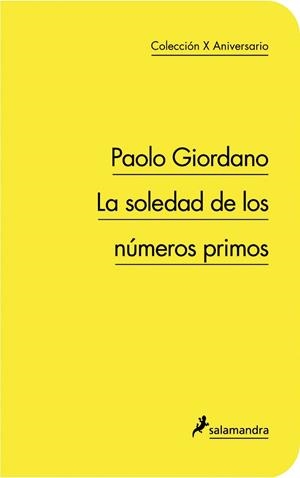 Colección X Aniversario

Paolo Giordano

La soledad de los números primos

salamandra